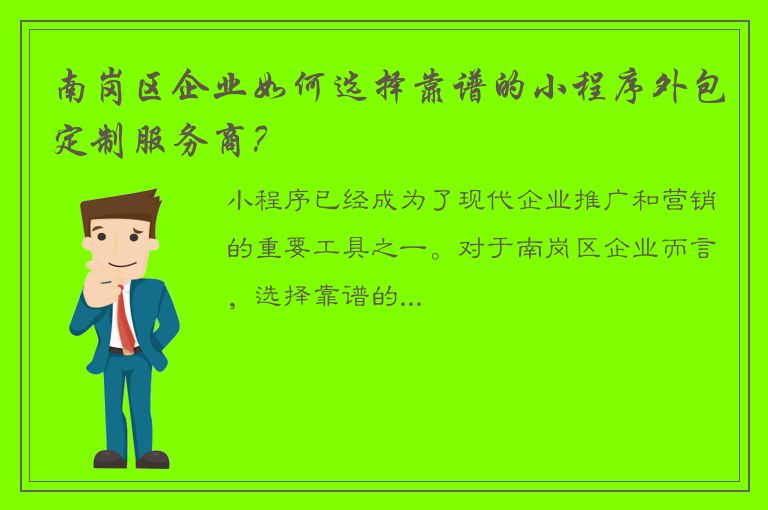 南岗区企业如何选择靠谱的小程序外包定制服务商？

小程序已经成为了现代企业推广和营销的重要工具之一。对于南岗区企业而言，选择靠谱的...